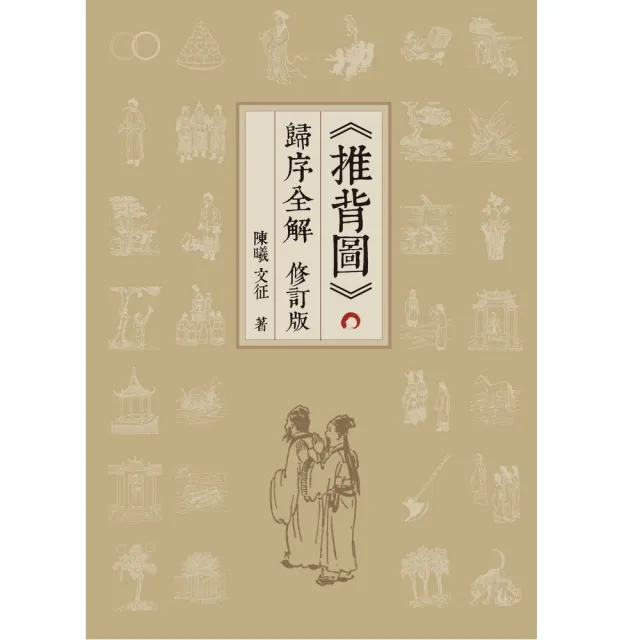 《推背圖》

歸序全解 修訂版

陳曦 文征 著